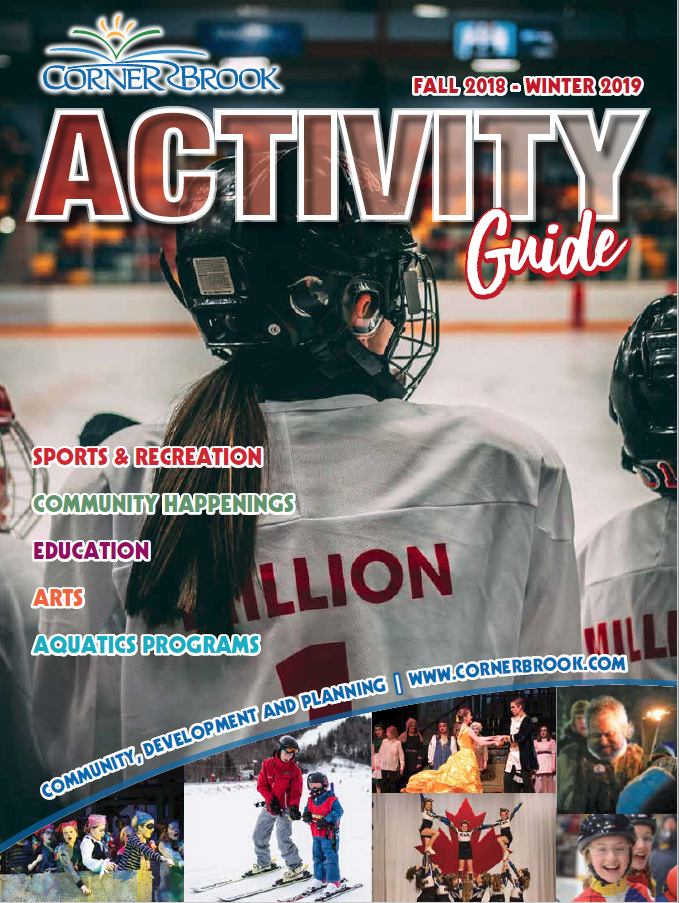 CORNER BROOK

FALL 2018 - WINTER 2019

ACTIVITY Guide

SPORTS & RECREATION

COMMUNITY HAPPENINGS

EDUCATION

ARTS

AQUATICS PROGRAMS

ILLION

MILL

COMMUNITY, DEVELOPMENT AND PLANNING | WWW.CORNERBROOK.COM